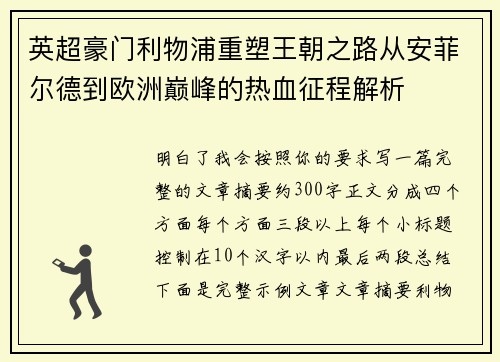 英超豪门利物浦重塑王朝之路从安菲尔德到欧洲巅峰的热血征程解析

明白了我会按照你的要求写一篇完整的文章摘要约300字正文分成四个方面每个方面三段以上每个小标题控制在10个汉字以内最后两段总结下面是完整示例文章文章摘要利物